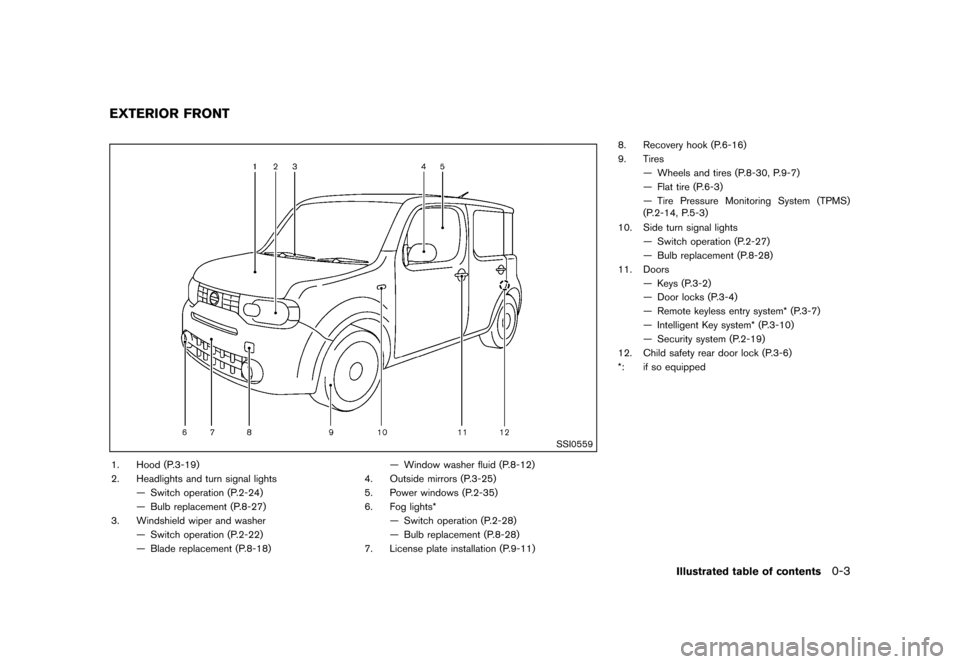 EXTERIOR FRONT

1 2 3 4 5

6 7 8 9 10 11 12

SSI0559

1. Hood (P.3-19)
2. Headlights and turn signal lights
— Switch operation (P.2-24)
— Bulb replacement (P.8-27)
3. Windshield wiper and washer
— Switch operation (P.2-22)
— Blade replacement (P.8-18)
— Window washer fluid (P.8-12)
4. Outside mirrors (P.3-25)
5. Power windows (P.2-35)
6. Fog lights*
— Switch operation (P.2-28)
— Bulb replacement (P.8-28)
7. License plate installation (P.9-11)
8. Recovery hook (P.6-16)
9. Tires
— Wheels and tires (P.8-30, P.9-7)
— Flat tire (P.6-3)
— Tire Pressure Monitoring System (TPMS) (P.2-14, P.5-3)
10. Side turn signal lights
— Switch operation (P.2-27)
— Bulb replacement (P.8-28)
11. Doors
— Keys (P.3-2)
— Door locks (P.3-4)
— Remote keyless entry system* (P.3-7)
— Intelligent Key system* (P.3-10)
— Security system (P.2-19)
12. Child safety rear door lock (P.3-6)
*: if so equipped

Illustrated table of contents 0-3

carmanualsonline.info